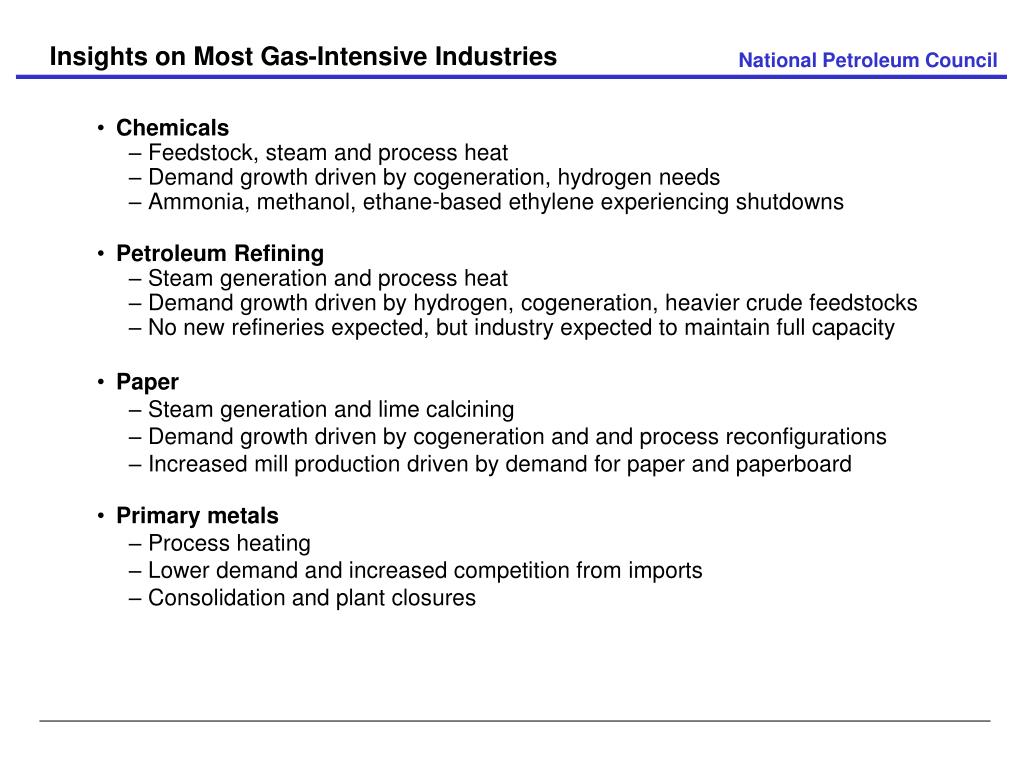 Insights on Most Gas-Intensive Industries

National Petroleum Council

• Chemicals
– Feedstock, steam and process heat
– Demand growth driven by cogeneration, hydrogen needs
– Ammonia, methanol, ethane-based ethylene experiencing shutdowns

• Petroleum Refining
– Steam generation and process heat
– Demand growth driven by hydrogen, cogeneration, heavier crude feedstocks
– No new refineries expected, but industry expected to maintain full capacity

• Paper
– Steam generation and lime calcining
– Demand growth driven by cogeneration and and process reconfigurations
– Increased mill production driven by demand for paper and paperboard

• Primary metals
– Process heating
– Lower demand and increased competition from imports
– Consolidation and plant closures